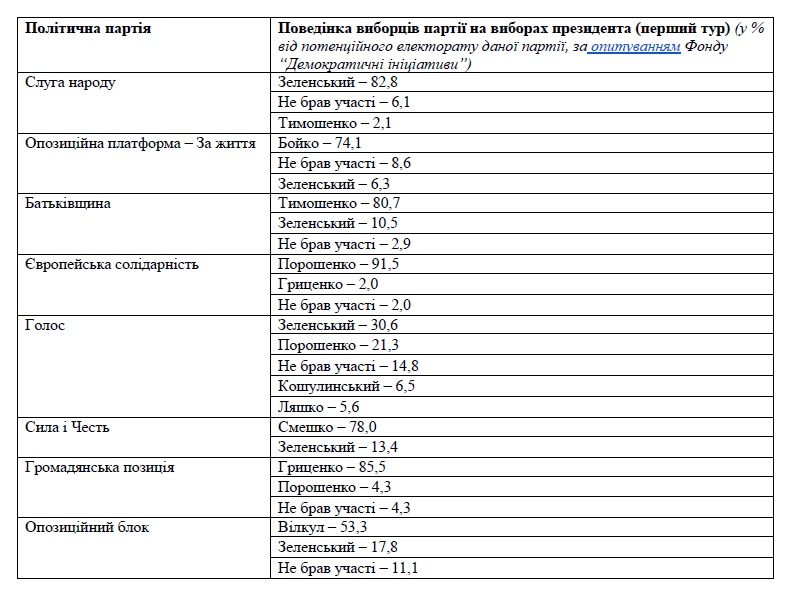 | Політична партія | Поведінка виборців партії на виборах президента (перший тур) (у % від потенційного електорату даної партії, за опитуванням Фонду "Демократичні ініціативи") |
|---|---|
| Слуга народу | Зеленський – 82,8 |
| | Не брав участі – 6,1 |
| | Тимошенко – 2,1 |
| Опозиційна платформа – За життя | Бойко – 74,1 |
| | Не брав участі – 8,6 |
| | Зеленський – 6,3 |
| Батьківщина | Тимошенко – 80,7 |
| | Зеленський – 10,5 |
| | Не брав участі – 2,9 |
| Європейська солідарність | Порошенко – 91,5 |
| | Гриценко – 2,0 |
| | Не брав участі – 2,0 |
| Голос | Зеленський – 30,6 |
| | Порошенко – 21,3 |
| | Не брав участі – 14,8 |
| | Кошулинський – 6,5 |
| | Ляшко – 5,6 |
| Сила і Честь | Смешко – 78,0 |
| | Зеленський – 13,4 |
| Громадянська позиція | Гриценко – 85,5 |
| | Порошенко – 4,3 |
| | Не брав участі – 4,3 |
| Опозиційний блок | Вілкул – 53,3 |
| | Зеленський – 17,8 |
| | Не брав участі – 11,1 |